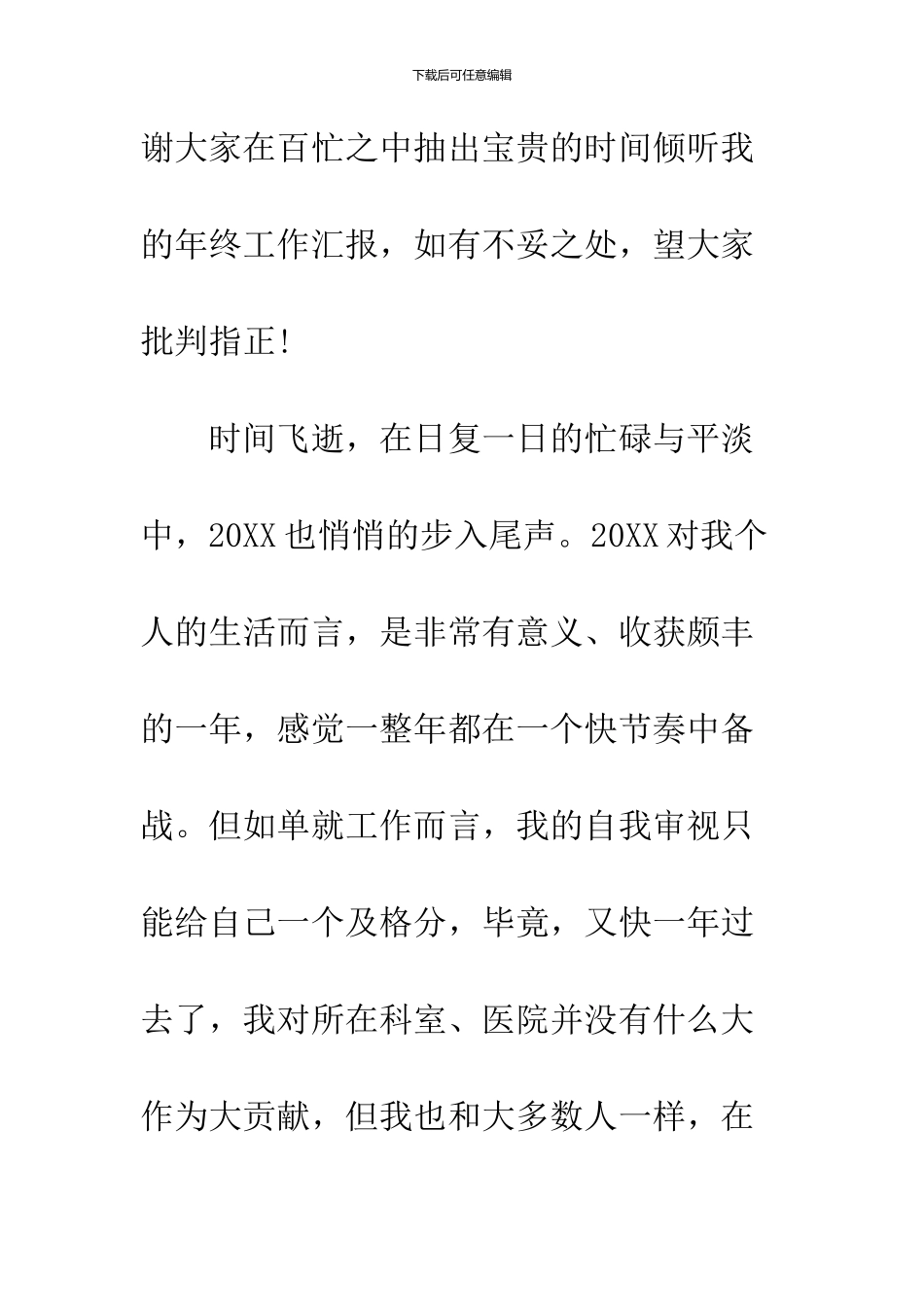 下载后可任意编辑

谢大家在百忙之中抽出宝贵的时间倾听我的年终工作汇报，如有不妥之处，望大家批判指正！

时间飞逝，在日复一日的忙碌与平淡中，20XX也悄悄的步入尾声。20XX对我个人的生活而言，是非常有意义、收获颇丰的一年，感觉一整年都在一个快节奏中备战。但如单就工作而言，我的自我审视只能给自己一个及格分，毕竟，又快一年过去了，我对所在科室、医院并没有什么大作为大贡献，但我也和大多数人一样，在